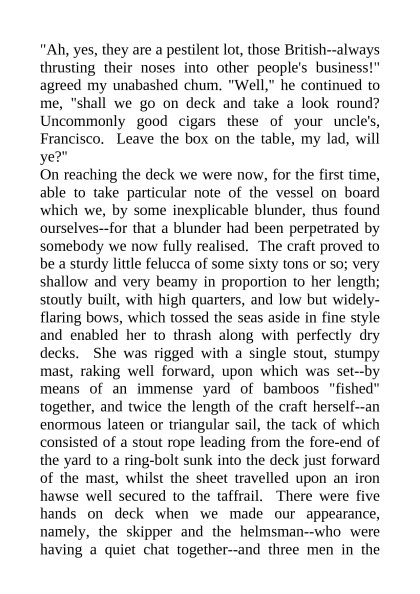 "Ah, yes, they are a pestilent lot, those British--always thrusting their noses into other people's business!" agreed my unabashed chum. "Well," he continued to me, "shall we go on deck and take a look round? Uncommonly good cigars these of your uncle's, Francisco. Leave the box on the table, my lad, will ye?"
On reaching the deck we were now, for the first time, able to take particular note of the vessel on board which we, by some inexplicable blunder, thus found ourselves--for that a blunder had been perpetrated by somebody we now fully realised. The craft proved to be a sturdy little felucca of some sixty tons or so; very shallow and very beamy in proportion to her length; stoutly built, with high quarters, and low but widely-flaring bows, which tossed the seas aside in fine style and enabled her to thrash along with perfectly dry decks. She was rigged with a single stout, stumpy mast, raking well forward, upon which was set--by means of an immense yard of bamboos "fished" together, and twice the length of the craft herself--an enormous lateen or triangular sail, the tack of which consisted of a stout rope leading from the fore-end of the yard to a ring-bolt sunk into the deck just forward of the mast, whilst the sheet travelled upon an iron hawse well secured to the taffrail. There were five hands on deck when we made our appearance, namely, the skipper and the helmsman--who were having a quiet chat together--and three men in the